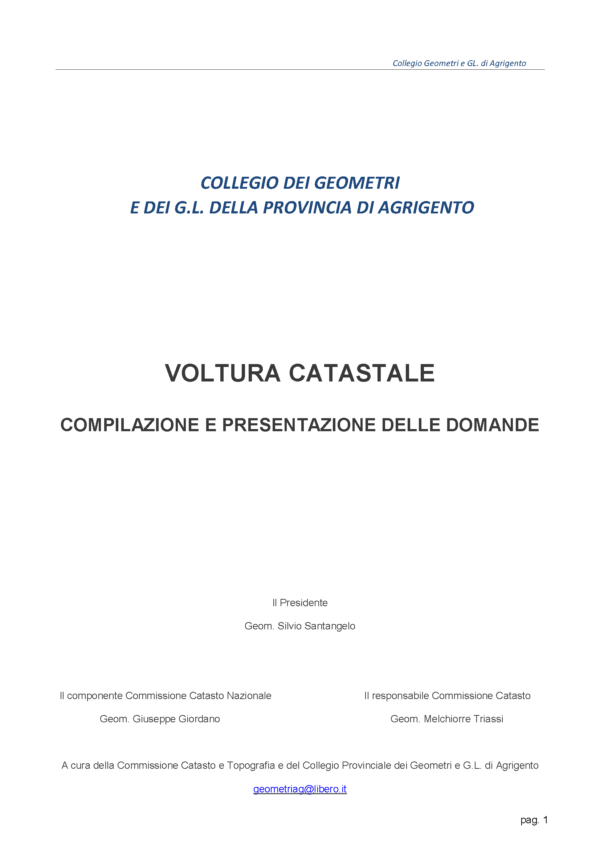 Collegio Geometri e GL. di Agrigento

COLLEGIO DEI GEOMETRI
E DEI G.L. DELLA PROVINCIA DI AGRIGENTO

VOLTURA CATASTALE

COMPILAZIONE E PRESENTAZIONE DELLE DOMANDE

Il Presidente

Geom. Silvio Santangelo

Il componente Commissione Catasto Nazionale

Geom. Giuseppe Giordano

Il responsabile Commissione Catasto

Geom. Melchiorre Triassi

A cura della Commissione Catasto e Topografia e del Collegio Provinciale dei Geometri e G.L. di Agrigento

geometriag@libero.it

pag. 1